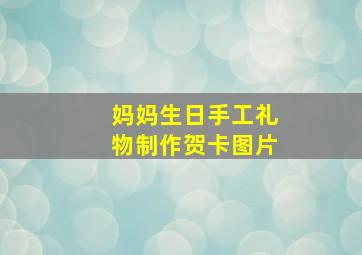 妈妈生日手工礼物制作贺卡图片